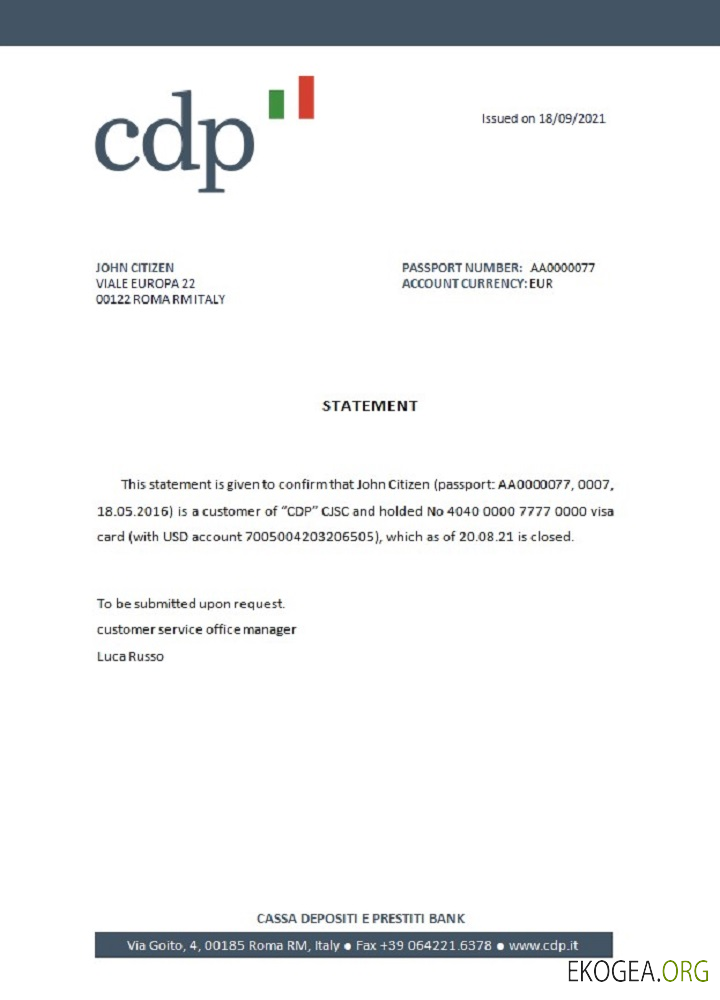 cdp

Issued on 18/09/2021

JOHN CITIZEN
VIALE EUROPA 22
00122 ROMA RM ITALY

PASSPORT NUMBER: AA0000077
ACCOUNT CURRENCY: EUR

STATEMENT

This statement is given to confirm that John Citizen (passport: AA0000077, 0007, 18.05.2016) is a customer of "CDP" CJSC and holded No 4040 0000 7777 0000 visa card (with USD account 7005004203206505), which as of 20.08.21 is closed.

To be submitted upon request.
customer service office manager
Luca Russo

CASSA DEPOSITI E PRESTITI BANK

Via Goito, 4, 00185 Roma RM, Italy ● Fax +39 064221.6378 ● www.cdp.it

EKOGEA.ORG